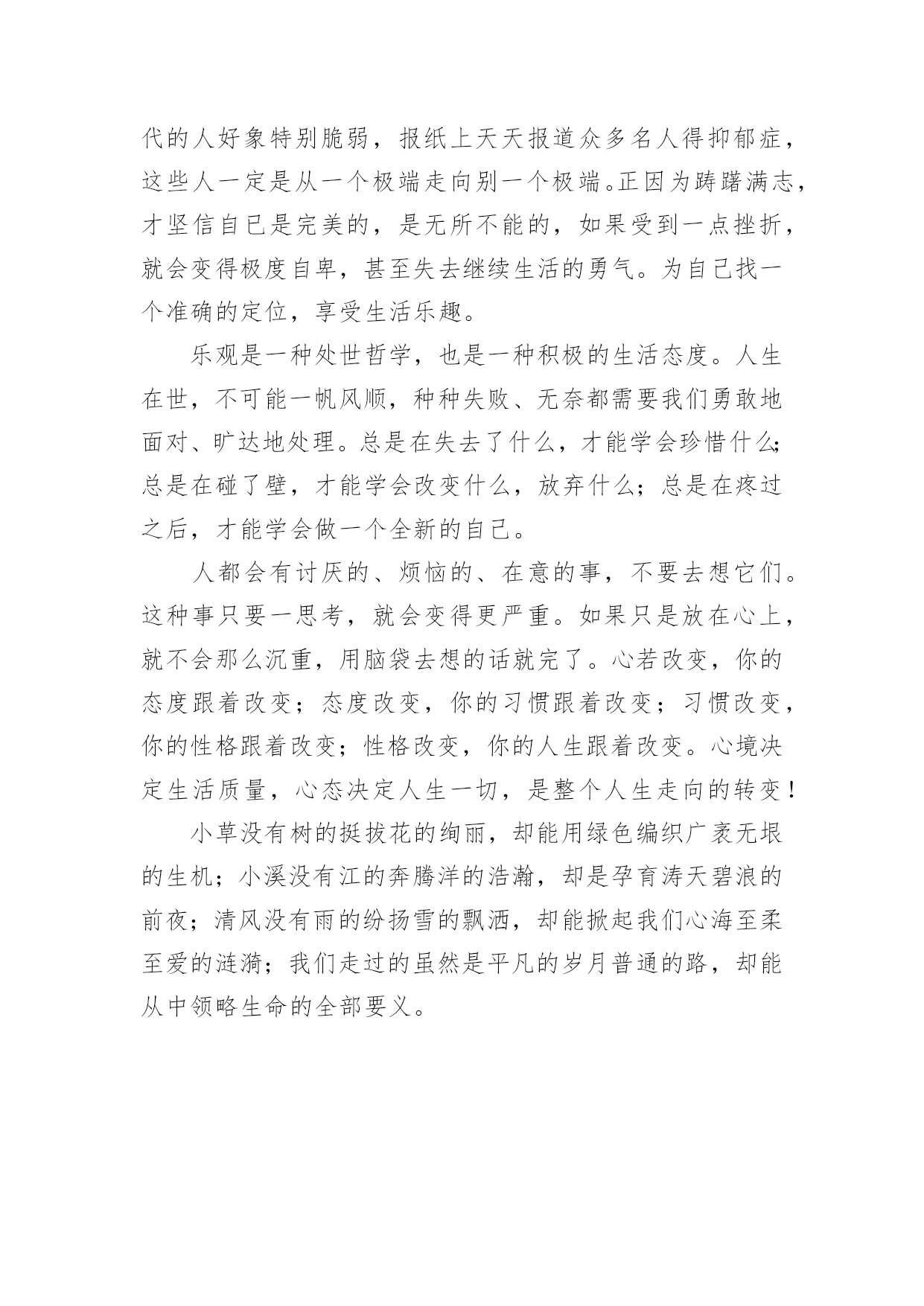 代的人好象特别脆弱，报纸上天天报道众多名人得抑郁症，这些人一定是从一个极端走向别一个极端。正因为踌躇满志，才坚信自已是完美的，是无所不能的，如果受到一点挫折，就会变得极度自卑，甚至失去继续生活的勇气。为自己找一个准确的定位，享受生活乐趣。

乐观是一种处世哲学，也是一种积极的生活态度。人生在世，不可能一帆风顺，种种失败、无奈都需要我们勇敢地面对、旷达地处理。总是在失去了什么，才能学会珍惜什么；总是在碰了壁，才能学会改变什么，放弃什么；总是在疼过之后，才能学会做一个全新的自己。

人都会有讨厌的、烦恼的、在意的事，不要去想它们。这种事只要一思考，就会变得更严重。如果只是放在心上，就不会那么沉重，用脑袋去想的话就完了。心若改变，你的态度跟着改变；态度改变，你的习惯跟着改变；习惯改变，你的性格跟着改变；性格改变，你的人生跟着改变。心境决定生活质量，心态决定人生一切，是整个人生走向的转变！

小草没有树的挺拔花的绚丽，却能用绿色编织广袤无垠的生机；小溪没有江的奔腾洋的浩瀚，却是孕育涛天碧浪的前夜；清风没有雨的纷扬雪的飘洒，却能掀起我们心海至柔至爱的涟漪；我们走过的虽然是平凡的岁月普通的路，却能从中领略生命的全部要义。